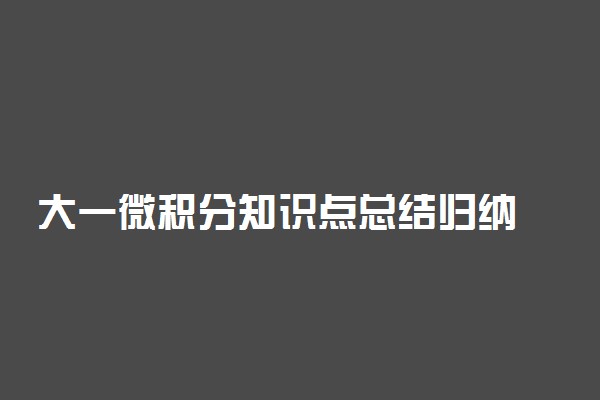 大一微积分知识点总结归纳